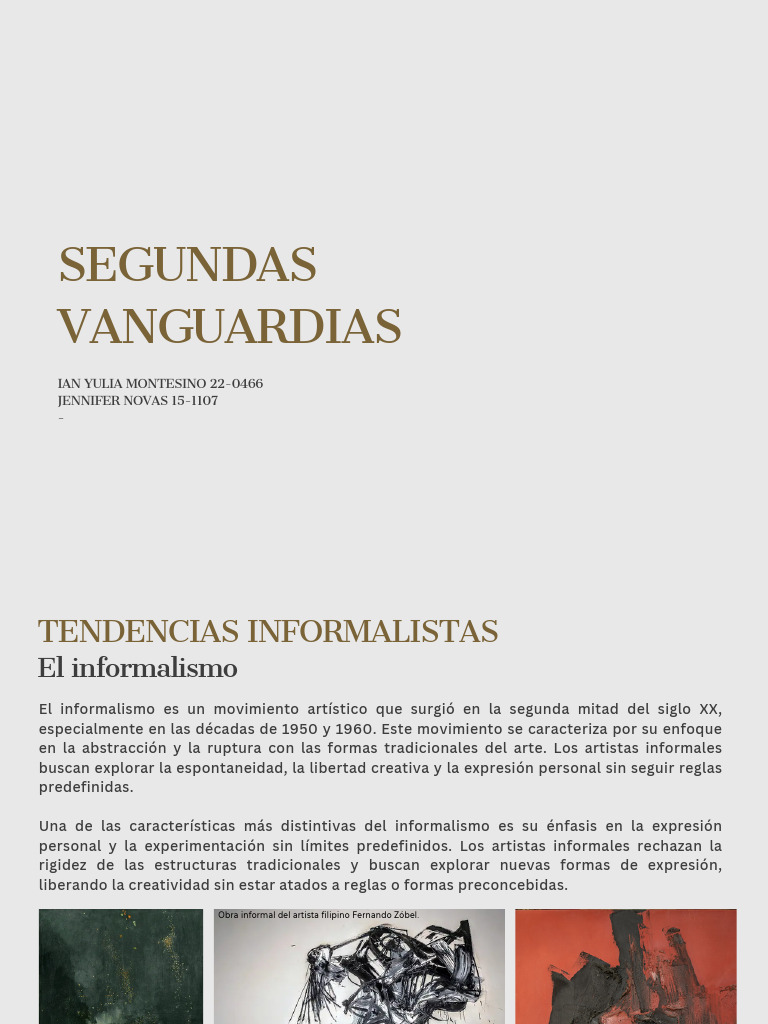 SEGUNDAS VANGUARDIAS

IAN YULIA MONTESINO 22-0466
JENNIFER NOVAS 15-1107
-

TENDENCIAS INFORMALISTAS
El informalismo

El informalismo es un movimiento artístico que surgió en la segunda mitad del siglo XX, especialmente en las décadas de 1950 y 1960. Este movimiento se caracteriza por su enfoque en la abstracción y la ruptura con las formas tradicionales del arte. Los artistas informales buscan explorar la espontaneidad, la libertad creativa y la expresión personal sin seguir reglas predefinidas.

Una de las características más distintivas del informalismo es su énfasis en la expresión personal y la experimentación sin límites predefinidos. Los artistas informales rechazan la rigidez de las estructuras tradicionales y buscan explorar nuevas formas de expresión, liberando la creatividad sin estar atados a reglas o formas preconcebidas.

Obra informal del artista filipino Fernando Zóbel.